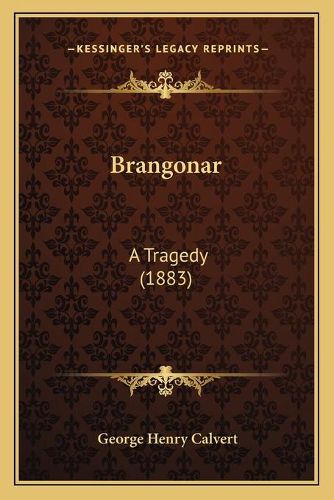 —KESSINGER'S LEGACY REPRINTS—

Brangonar

A Tragedy
(1883)

George Henry Calvert